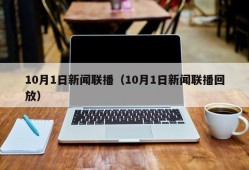 10月1日新闻联播（10月1日新闻联播回放）